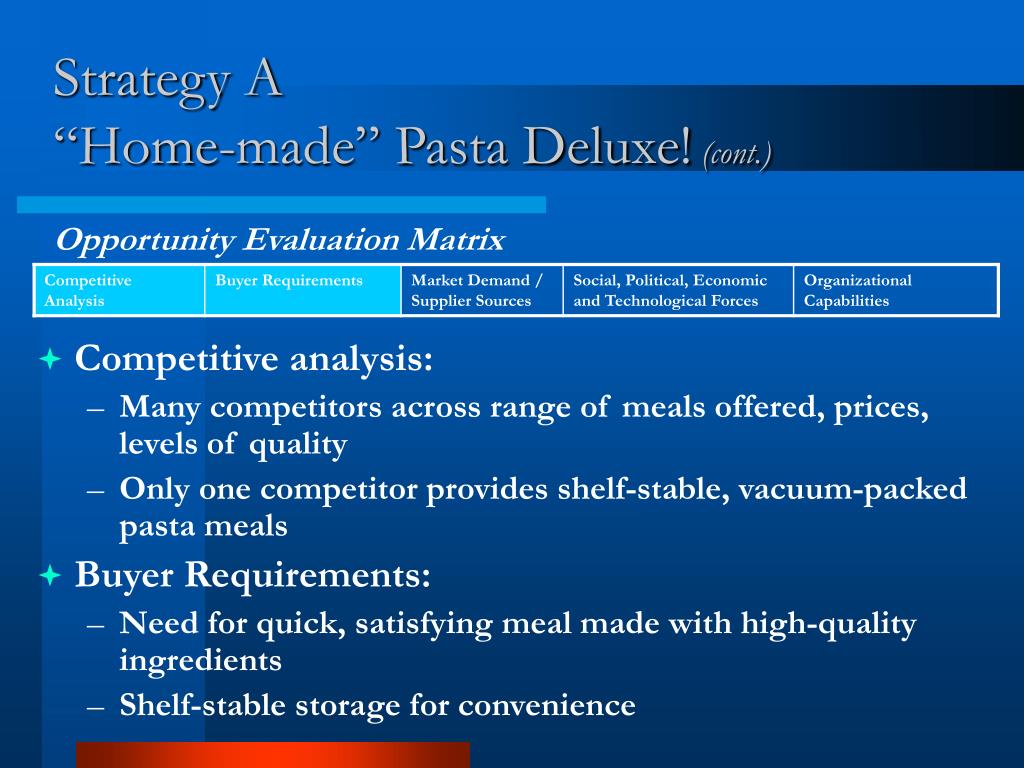 Strategy A
“Home-made” Pasta Deluxe! (cont.)

Opportunity Evaluation Matrix

| Competitive Analysis | Buyer Requirements | Market Demand / Supplier Sources | Social, Political, Economic and Technological Forces | Organizational Capabilities |
|---|---|---|---|---|

Competitive analysis:
– Many competitors across range of meals offered, prices, levels of quality
– Only one competitor provides shelf-stable, vacuum-packed pasta meals

Buyer Requirements:
– Need for quick, satisfying meal made with high-quality ingredients
– Shelf-stable storage for convenience